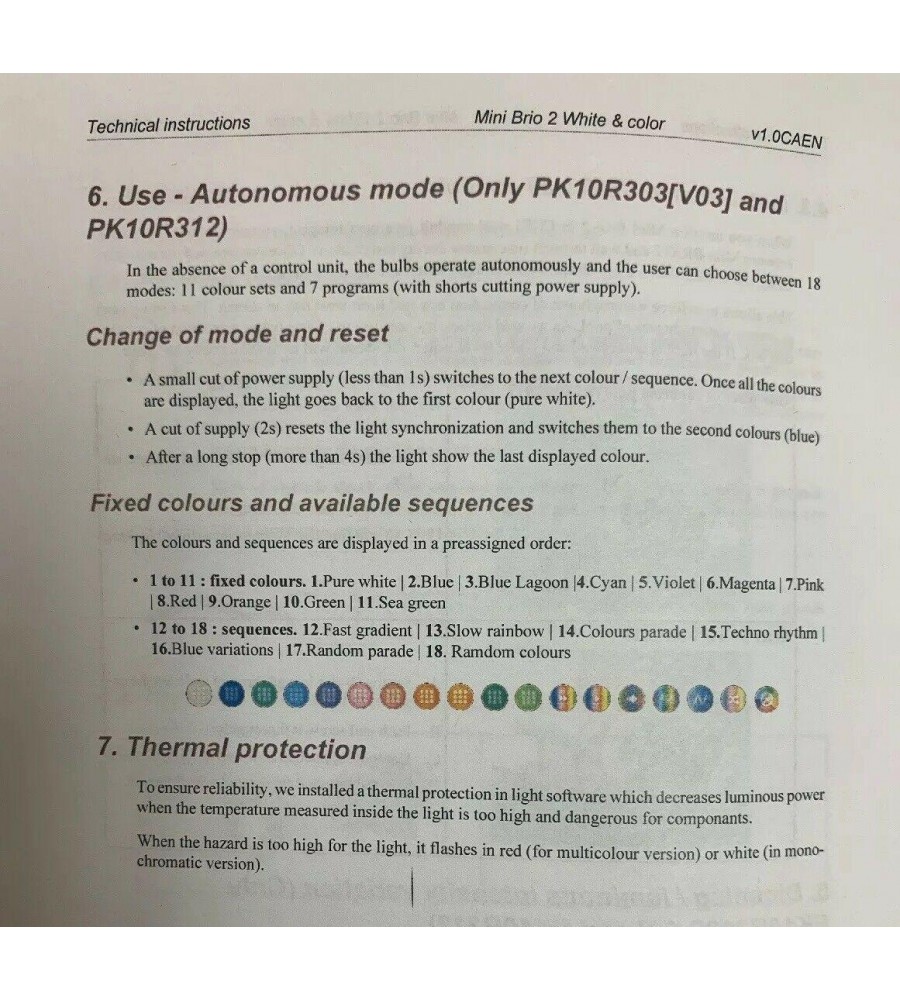 Technical instructions Mini Brio 2 White & color v1.0CAEN

6. Use - Autonomous mode (Only PK10R303[V03] and PK10R312)

In the absence of a control unit, the bulbs operate autonomously and the user can choose between 18 modes: 11 colour sets and 7 programs (with shorts cutting power supply).

Change of mode and reset

• A small cut of power supply (less than 1s) switches to the next colour / sequence. Once all the colours are displayed, the light goes back to the first colour (pure white).
• A cut of supply (2s) resets the light synchronization and switches them to the second colours (blue)
• After a long stop (more than 4s) the light show the last displayed colour.

Fixed colours and available sequences

The colours and sequences are displayed in a preassigned order:

• 1 to 11 : fixed colours. 1.Pure white | 2.Blue | 3.Blue Lagoon |4.Cyan | 5.Violet | 6.Magenta | 7.Pink | 8.Red | 9.Orange | 10.Green | 11.Sea green
• 12 to 18 : sequences. 12.Fast gradient | 13.Slow rainbow | 14.Colours parade | 15.Techno rhythm | 16.Blue variations | 17.Random parade | 18. Ramdom colours

7. Thermal protection

To ensure reliability, we installed a thermal protection in light software which decreases luminous power when the temperature measured inside the light is too high and dangerous for componants.

When the hazard is too high for the light, it flashes in red (for multicolour version) or white (in monochromatic version).